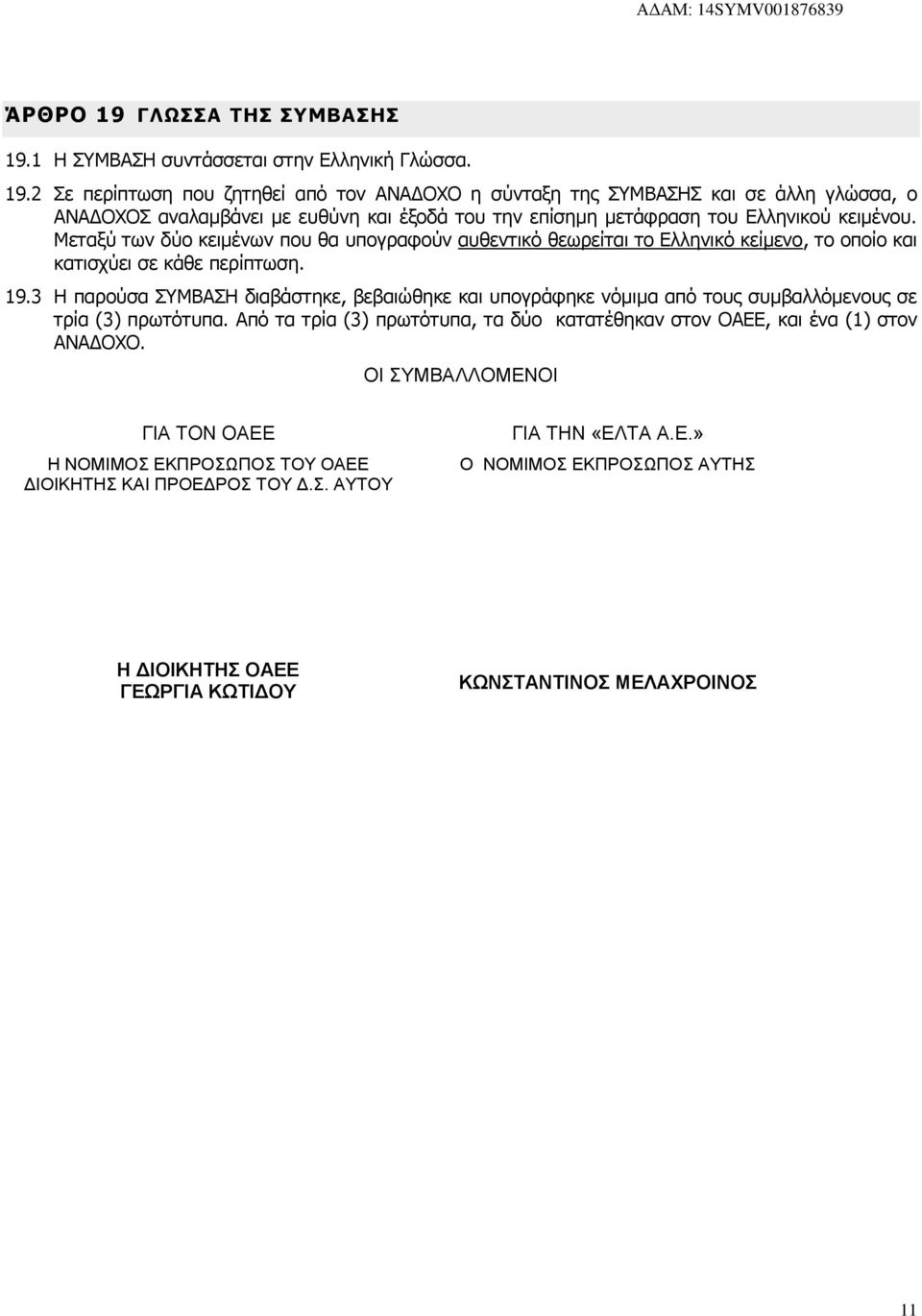 ΑΔΑΜ: 14SYMV001876839

ΆΡΘΡΟ 19 ΓΛΩΣΣΑ ΤΗΣ ΣΥΜΒΑΣΗΣ

19.1 Η ΣΥΜΒΑΣΗ συντάσσεται στην Ελληνική Γλώσσα.

19.2 Σε περίπτωση που ζητηθεί από τον ΑΝΑΔΟΧΟ η σύνταξη της ΣΥΜΒΑΣΗΣ και σε άλλη γλώσσα, ο ΑΝΑΔΟΧΟΣ αναλαμβάνει με ευθύνη και έξοδά του την επίσημη μετάφραση του Ελληνικού κειμένου. Μεταξύ των δύο κειμένων που θα υπογραφούν αυθεντικό θεωρείται το Ελληνικό κείμενο, το οποίο και κατισχύει σε κάθε περίπτωση.

19.3 Η παρούσα ΣΥΜΒΑΣΗ διαβάστηκε, βεβαιώθηκε και υπογράφηκε νόμιμα από τους συμβαλλόμενους σε τρία (3) πρωτότυπα. Από τα τρία (3) πρωτότυπα, τα δύο κατατέθηκαν στον ΟΑΕΕ, και ένα (1) στον ΑΝΑΔΟΧΟ.

ΟΙ ΣΥΜΒΑΛΛΟΜΕΝΟΙ

ΓΙΑ ΤΟΝ ΟΑΕΕ

Η ΝΟΜΙΜΟΣ ΕΚΠΡΟΣΩΠΟΣ ΤΟΥ ΟΑΕΕ
ΔΙΟΙΚΗΤΗΣ ΚΑΙ ΠΡΟΕΔΡΟΣ ΤΟΥ Δ.Σ. ΑΥΤΟΥ

Η ΔΙΟΙΚΗΤΗΣ ΟΑΕΕ
ΓΕΩΡΓΙΑ ΚΩΤΙΔΟΥ

ΓΙΑ ΤΗΝ «ΕΛΤΑ Α.Ε.»

Ο ΝΟΜΙΜΟΣ ΕΚΠΡΟΣΩΠΟΣ ΑΥΤΗΣ

ΚΩΝΣΤΑΝΤΙΝΟΣ ΜΕΛΑΧΡΟΙΝΟΣ

11